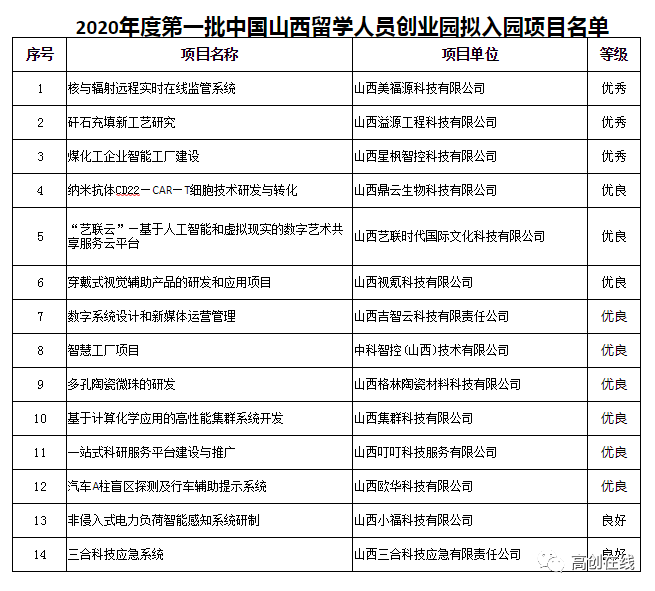 2020年度第一批中国山西留学人员创业园拟入园项目名单

| 序号 | 项目名称 | 项目单位 | 等级 |
|---|---|---|---|
| 1 | 核与辐射远程实时在线监管系统 | 山西美福源科技有限公司 | 优秀 |
| 2 | 矸石充填新工艺研究 | 山西溢源工程科技有限公司 | 优秀 |
| 3 | 煤化工企业智能工厂建设 | 山西星枫智控科技有限公司 | 优秀 |
| 4 | 纳米抗体CD22－CAR－T细胞技术研发与转化 | 山西鼎云生物科技有限公司 | 优良 |
| 5 | “艺联云”－基于人工智能和虚拟现实的数字艺术共享服务云平台 | 山西艺联时代国际文化科技有限公司 | 优良 |
| 6 | 穿戴式视觉辅助产品的研发和应用项目 | 山西视氪科技有限公司 | 优良 |
| 7 | 数字系统设计和新媒体运营管理 | 山西吉智云科技有限责任公司 | 优良 |
| 8 | 智慧工厂项目 | 中科智控（山西）技术有限公司 | 优良 |
| 9 | 多孔陶瓷微珠的研发 | 山西格林陶瓷材料科技有限公司 | 优良 |
| 10 | 基于计算化学应用的高性能集群系统开发 | 山西集群科技有限公司 | 优良 |
| 11 | 一站式科研服务平台建设与推广 | 山西叮叮科技服务有限公司 | 优良 |
| 12 | 汽车A柱盲区探测及行车辅助提示系统 | 山西欧华科技有限公司 | 优良 |
| 13 | 非侵入式电力负荷智能感知系统研制 | 山西小福科技有限公司 | 良好 |
| 14 | 三合科技应急系统 | 山西三合科技应急有限责任公司 | 良好 |

高创在线